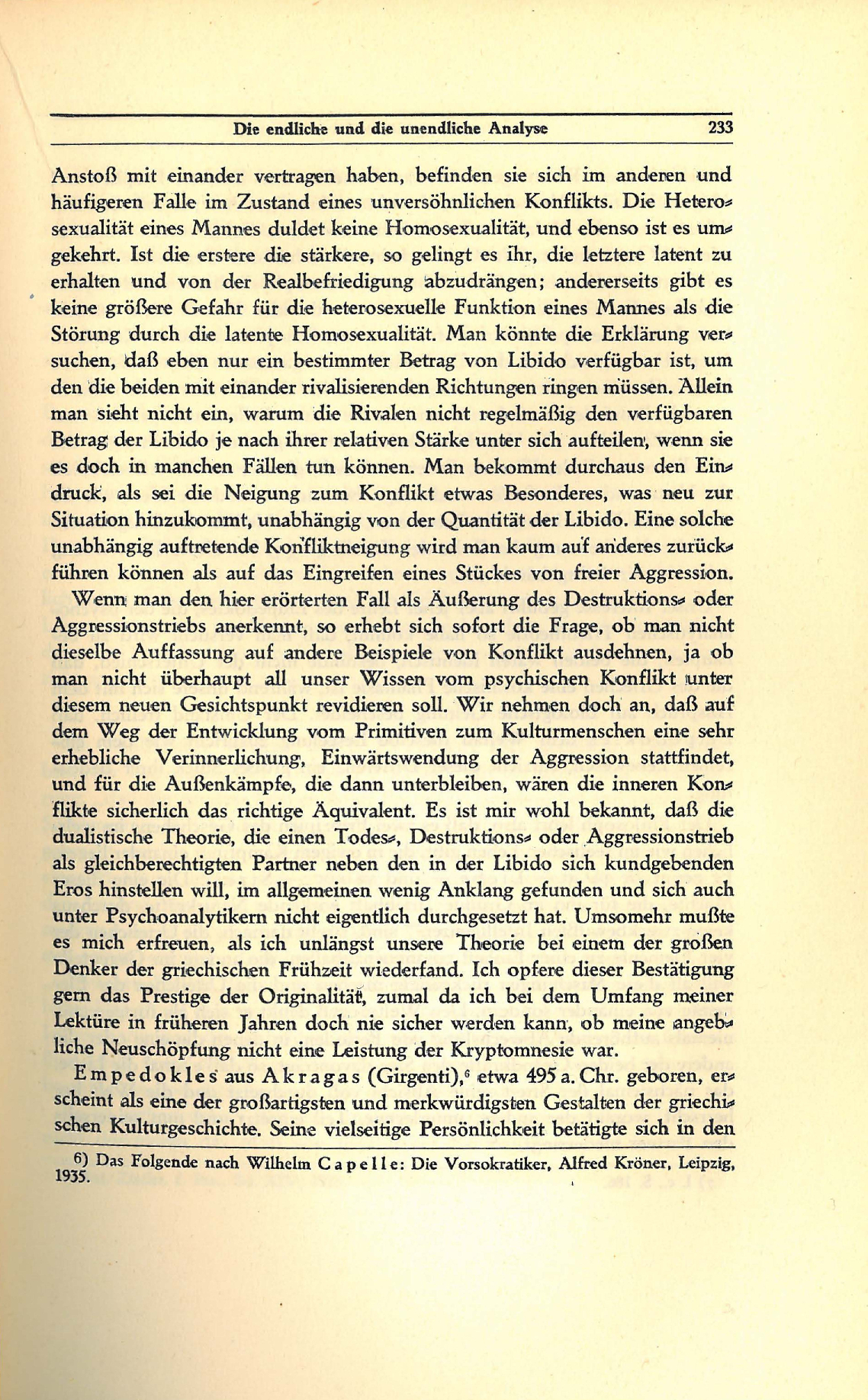 Die endliche und die unendliche Analyse 233

Anstoß mit einander vertragen haben, befinden sie sich im anderen und häufigeren Falle im Zustand eines unversöhnlichen Konflikts. Die Heterosexualität eines Mannes duldet keine Homosexualität, und ebenso ist es umgekehrt. Ist die erstere die stärkere, so gelingt es ihr, die letztere latent zu erhalten und von der Realbefriedigung abzudrängen; andererseits gibt es keine größere Gefahr für die heterosexuelle Funktion eines Mannes als die Störung durch die latente Homosexualität. Man könnte die Erklärung versuchen, daß eben nur ein bestimmter Betrag von Libido verfügbar ist, um den die beiden mit einander rivalisierenden Richtungen ringen müssen. Allein man sieht nicht ein, warum die Rivalen nicht regelmäßig den verfügbaren Betrag der Libido je nach ihrer relativen Stärke unter sich aufteilen, wenn sie es doch in manchen Fällen tun können. Man bekommt durchaus den Eindruck, als sei die Neigung zum Konflikt etwas Besonderes, was neu zur Situation hinzukommt, unabhängig von der Quantität der Libido. Eine solche unabhängig auftretende Konfliktneigung wird man kaum auf anderes zurückführen können als auf das Eingreifen eines Stückes von freier Aggression.

Wenn man den hier erörterten Fall als Äußerung des Destruktions- oder Aggressionstriebs anerkennt, so erhebt sich sofort die Frage, ob man nicht dieselbe Auffassung auf andere Beispiele von Konflikt ausdehnen, ja ob man nicht überhaupt all unser Wissen vom psychischen Konflikt unter diesem neuen Gesichtspunkt revidieren soll. Wir nehmen doch an, daß auf dem Weg der Entwicklung vom Primitiven zum Kulturmenschen eine sehr erhebliche Verinnerlichung, Einwärtswendung der Aggression stattfindet, und für die Außenkämpfe, die dann unterbleiben, wären die inneren Konflikte sicherlich das richtige Äquivalent. Es ist mir wohl bekannt, daß die dualistische Theorie, die einen Todes-, Destruktions- oder Aggressionstrieb als gleichberechtigten Partner neben den in der Libido sich kundgebenden Eros hinstellen will, im allgemeinen wenig Anklang gefunden und sich auch unter Psychoanalytikern nicht eigentlich durchgesetzt hat. Umsomehr mußte es mich erfreuen, als ich unlängst unsere Theorie bei einem der großen Denker der griechischen Frühzeit wiederfand. Ich opfere dieser Bestätigung gern das Prestige der Originalität, zumal da ich bei dem Umfang meiner Lektüre in früheren Jahren doch nie sicher werden kann, ob meine angebliche Neuschöpfung nicht eine Leistung der Kryptomnesie war.

Empedokles aus Akragas (Girgenti),$^6$ etwa 495 a. Chr. geboren, erscheint als eine der großartigsten und merkwürdigsten Gestalten der griechischen Kulturgeschichte. Seine vielseitige Persönlichkeit betätigte sich in den

6) Das Folgende nach Wilhelm Capelle: Die Vorsokratiker, Alfred Kröner, Leipzig, 1935.